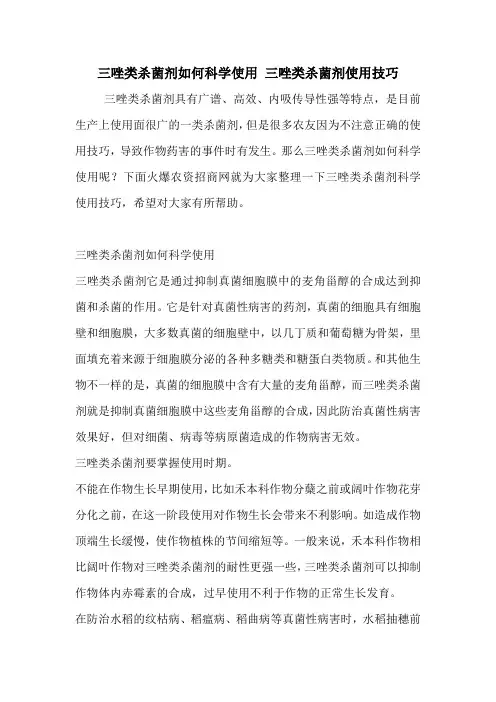 三唑类杀菌剂如何科学使用 三唑类杀菌剂使用技巧

三唑类杀菌剂具有广谱、高效、内吸传导性强等特点，是目前生产上使用面很广的一类杀菌剂，但是很多农友因为不注意正确的使用技巧，导致作物药害的事件时有发生。那么三唑类杀菌剂如何科学使用呢？下面火爆农资招商网就为大家整理一下三唑类杀菌剂科学使用技巧，希望对大家有所帮助。

三唑类杀菌剂如何科学使用

三唑类杀菌剂它是通过抑制真菌细胞膜中的麦角甾醇的合成达到抑菌和杀菌的作用。它是针对真菌性病害的药剂，真菌的细胞具有细胞壁和细胞膜，大多数真菌的细胞壁中，以几丁质和葡萄糖为骨架，里面填充着来源于细胞膜分泌的各种多糖类和糖蛋白类物质。和其他生物不一样的是，真菌的细胞膜中含有大量的麦角甾醇，而三唑类杀菌剂就是抑制真菌细胞膜中这些麦角甾醇的合成，因此防治真菌性病害效果好，但对细菌、病毒等病原菌造成的作物病害无效。

三唑类杀菌剂要掌握使用时期。

不能在作物生长早期使用，比如禾本科作物分蘖之前或阔叶作物花芽分化之前，在这一阶段使用对作物生长会带来不利影响。如造成作物顶端生长缓慢，使作物植株的节间缩短等。一般来说，禾本科作物相比阔叶作物对三唑类杀菌剂的耐性更强一些，三唑类杀菌剂可以抑制作物体内赤霉素的合成，过早使用不利于作物的正常生长发育。

在防治水稻的纹枯病、稻瘟病、稻曲病等真菌性病害时，水稻抽穗前